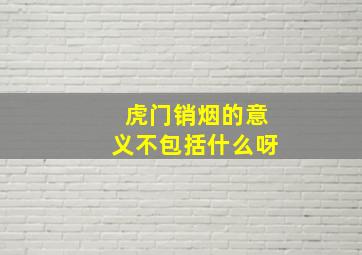 虎门销烟的意义不包括什么呀